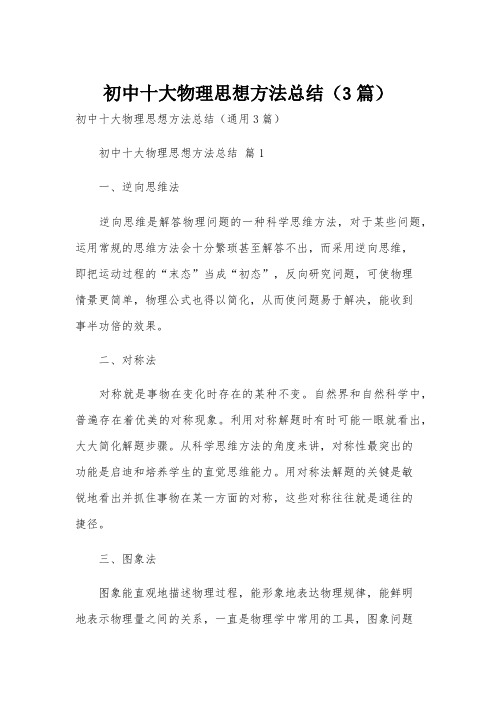 初中十大物理思想方法总结（3篇）

初中十大物理思想方法总结（通用3篇）

初中十大物理思想方法总结 篇1

一、逆向思维法

逆向思维是解答物理问题的一种科学思维方法，对于某些问题，运用常规的思维方法会十分繁琐甚至解答不出，而采用逆向思维，即把运动过程的“末态”当成“初态”，反向研究问题，可使物理情景更简单，物理公式也得以简化，从而使问题易于解决，能收到事半功倍的效果。

二、对称法

对称就是事物在变化时存在的某种不变。自然界和自然科学中，普遍存在着优美的对称现象。利用对称解题时有时可能一眼就看出，大大简化解题步骤。从科学思维方法的角度来讲，对称性最突出的功能是启迪和培养学生的直觉思维能力。用对称法解题的关键是敏锐地看出并抓住事物在某一方面的对称，这些对称往往就是通往的捷径。

三、图象法

图象能直观地描述物理过程，能形象地表达物理规律，能鲜明地表示物理量之间的关系，一直是物理学中常用的工具，图象问题